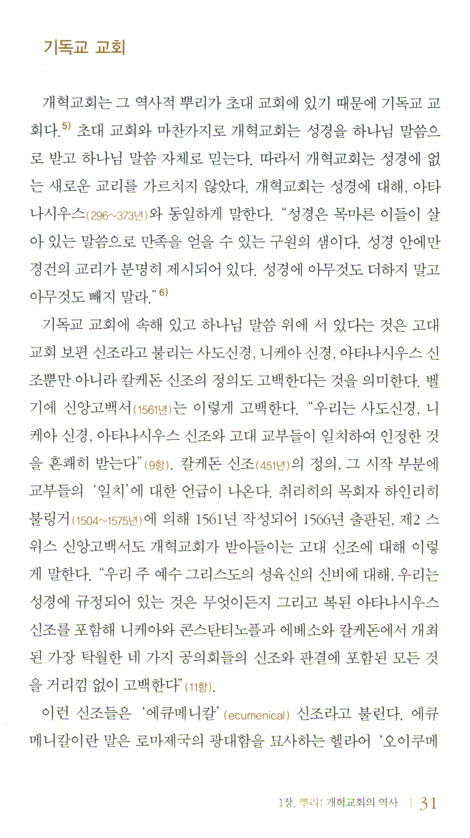 기독교 교회

개혁교회는 그 역사적 뿌리가 초대 교회에 있기 때문에 기독교 교회다.$^{5)}$ 초대 교회와 마찬가지로 개혁교회는 성경을 하나님 말씀으로 받고 하나님 말씀 자체로 믿는다. 따라서 개혁교회는 성경에 없는 새로운 교리를 가르치지 않았다. 개혁교회는 성경에 대해, 아타나시우스(296~373년)와 동일하게 말한다. "성경은 목마른 이들이 살아 있는 말씀으로 만족을 얻을 수 있는 구원의 샘이다. 성경 안에만 경건의 교리가 분명히 제시되어 있다. 성경에 아무것도 더하지 말고 아무것도 빼지 말라."$^{6)}$

기독교 교회에 속해 있고 하나님 말씀 위에 서 있다는 것은 고대 교회 보편 신조라고 불리는 사도신경, 니케아 신경, 아타나시우스 신조뿐만 아니라 칼케돈 신조의 정의도 고백한다는 것을 의미한다. 벨기에 신앙고백서(1561년)는 이렇게 고백한다. "우리는 사도신경, 니케아 신경, 아타나시우스 신조와 고대 교부들이 일치하여 인정한 것을 흔쾌히 받는다"(9항). 칼케돈 신조(451년)의 정의, 그 시작 부분에 교부들의 '일치'에 대한 언급이 나온다. 취리히의 목회자 하인리히 불링거(1504~1575년)에 의해 1561년 작성되어 1566년 출판된, 제2 스위스 신앙고백서도 개혁교회가 받아들이는 고대 신조에 대해 이렇게 말한다. "우리 주 예수 그리스도의 성육신의 신비에 대해, 우리는 성경에 규정되어 있는 것은 무엇이든지 그리고 복된 아타나시우스 신조를 포함해 니케아와 콘스탄티노플과 에베소와 칼케돈에서 개최된 가장 탁월한 네 가지 공의회들의 신조와 판결에 포함된 모든 것을 거리낌 없이 고백한다"(11항).

이런 신조들은 '에큐메니칼'(ecumenical) 신조라고 불린다. 에큐메니칼이란 말은 로마제국의 광대함을 묘사하는 헬라어 '오이쿠메

1장. 뿌리: 개혁교회의 역사 | 31